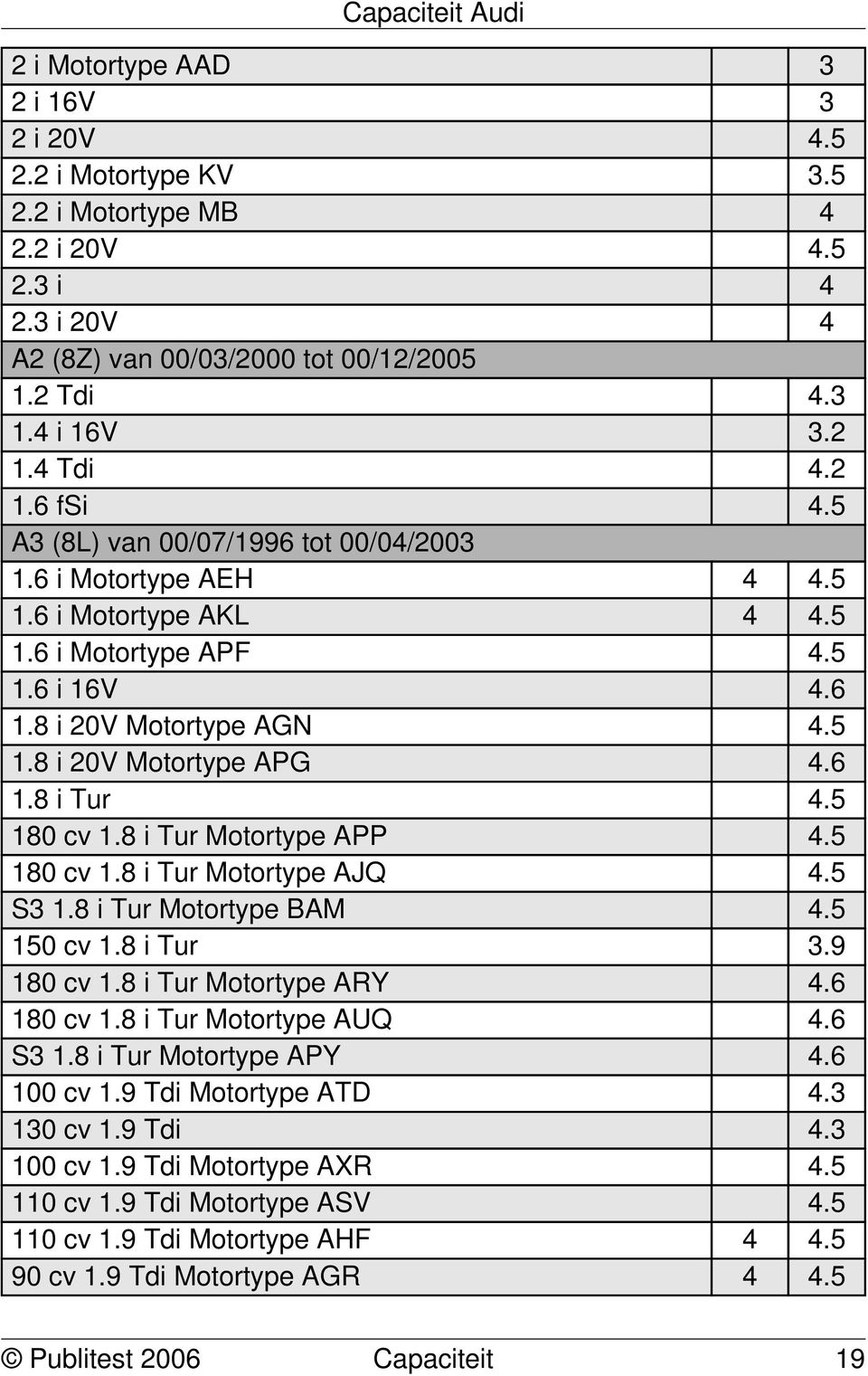 Capaciteit Audi

| | | |
|---|---|---|
| 2 i Motortype AAD | | 3 |
| 2 i 16V | | 3 |
| 2 i 20V | | 4.5 |
| 2.2 i Motortype KV | | 3.5 |
| 2.2 i Motortype MB | | 4 |
| 2.2 i 20V | | 4.5 |
| 2.3 i | | 4 |
| 2.3 i 20V | | 4 |
| A2 (8Z) van 00/03/2000 tot 00/12/2005 | | |
| 1.2 Tdi | | 4.3 |
| 1.4 i 16V | | 3.2 |
| 1.4 Tdi | | 4.2 |
| 1.6 fSi | | 4.5 |
| A3 (8L) van 00/07/1996 tot 00/04/2003 | | |
| 1.6 i Motortype AEH | 4 | 4.5 |
| 1.6 i Motortype AKL | 4 | 4.5 |
| 1.6 i Motortype APF | | 4.5 |
| 1.6 i 16V | | 4.6 |
| 1.8 i 20V Motortype AGN | | 4.5 |
| 1.8 i 20V Motortype APG | | 4.6 |
| 1.8 i Tur | | 4.5 |
| 180 cv 1.8 i Tur Motortype APP | | 4.5 |
| 180 cv 1.8 i Tur Motortype AJQ | | 4.5 |
| S3 1.8 i Tur Motortype BAM | | 4.5 |
| 150 cv 1.8 i Tur | | 3.9 |
| 180 cv 1.8 i Tur Motortype ARY | | 4.6 |
| 180 cv 1.8 i Tur Motortype AUQ | | 4.6 |
| S3 1.8 i Tur Motortype APY | | 4.6 |
| 100 cv 1.9 Tdi Motortype ATD | | 4.3 |
| 130 cv 1.9 Tdi | | 4.3 |
| 100 cv 1.9 Tdi Motortype AXR | | 4.5 |
| 110 cv 1.9 Tdi Motortype ASV | | 4.5 |
| 110 cv 1.9 Tdi Motortype AHF | 4 | 4.5 |
| 90 cv 1.9 Tdi Motortype AGR | 4 | 4.5 |

© Publitest 2006 Capaciteit 19